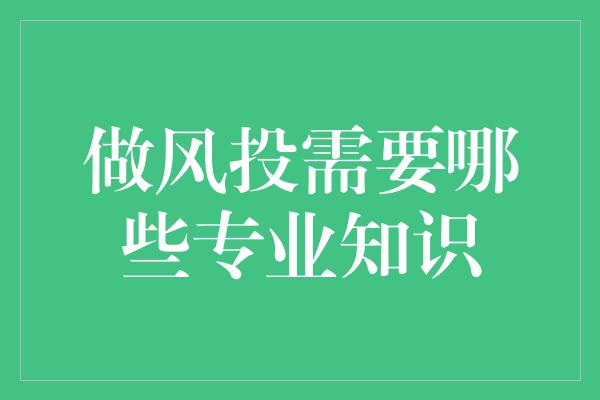 做风投需要哪些专业知识